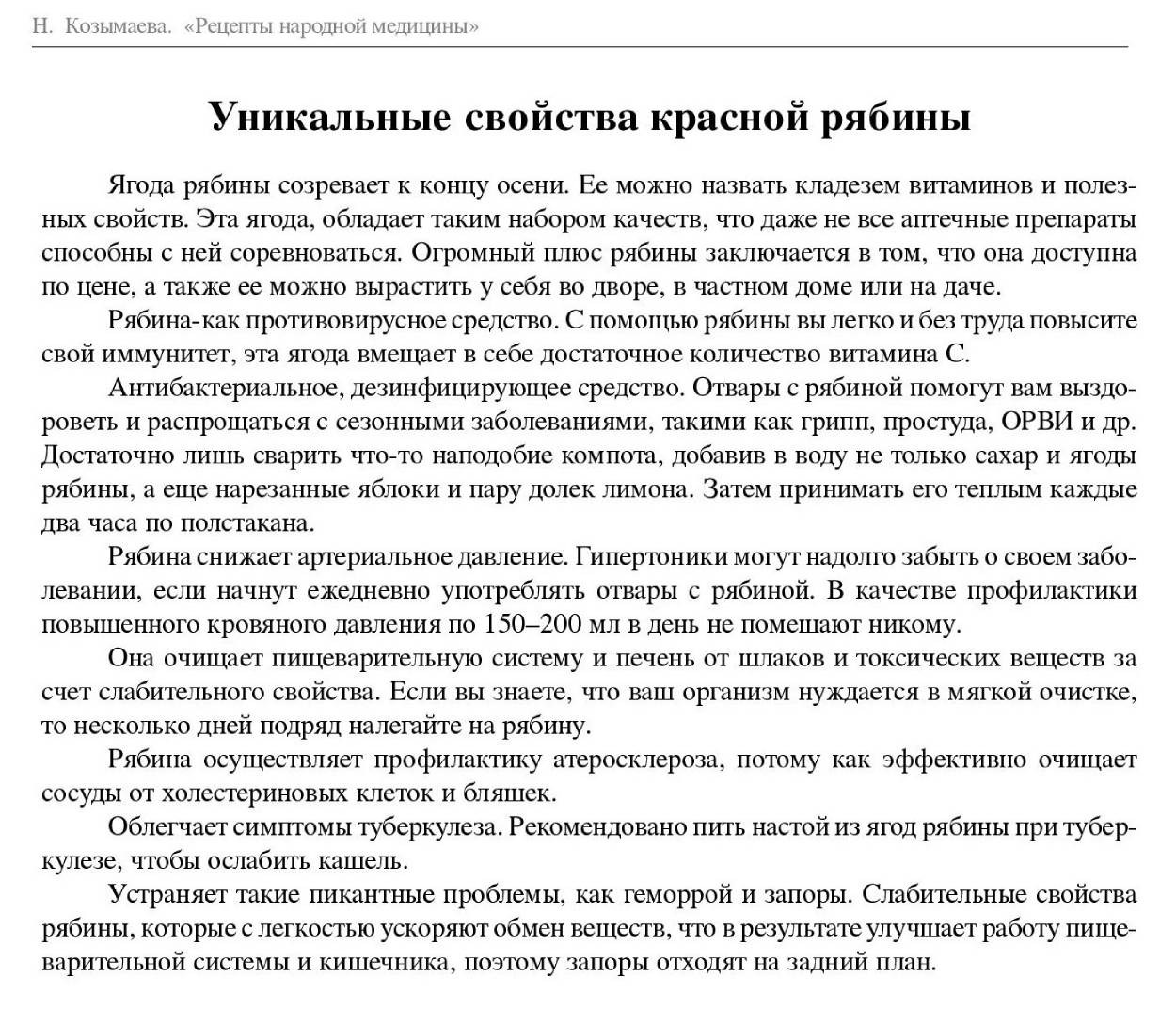 Н. Козымаева. «Рецепты народной медицины»

Уникальные свойства красной рябины

Ягода рябины созревает к концу осени. Ее можно назвать кладезем витаминов и полезных свойств. Эта ягода, обладает таким набором качеств, что даже не все аптечные препараты способны с ней соревноваться. Огромный плюс рябины заключается в том, что она доступна по цене, а также ее можно вырастить у себя во дворе, в частном доме или на даче.

Рябина-как противовирусное средство. С помощью рябины вы легко и без труда повысите свой иммунитет, эта ягода вмещает в себе достаточное количество витамина С.

Антибактериальное, дезинфицирующее средство. Отвары с рябиной помогут вам выздороветь и распрощаться с сезонными заболеваниями, такими как грипп, простуда, ОРВИ и др. Достаточно лишь сварить что-то наподобие компота, добавив в воду не только сахар и ягоды рябины, а еще нарезанные яблоки и пару долек лимона. Затем принимать его теплым каждые два часа по полстакана.

Рябина снижает артериальное давление. Гипертоники могут надолго забыть о своем заболевании, если начнут ежедневно употреблять отвары с рябиной. В качестве профилактики повышенного кровяного давления по 150–200 мл в день не помешают никому.

Она очищает пищеварительную систему и печень от шлаков и токсических веществ за счет слабительного свойства. Если вы знаете, что ваш организм нуждается в мягкой очистке, то несколько дней подряд налегайте на рябину.

Рябина осуществляет профилактику атеросклероза, потому как эффективно очищает сосуды от холестериновых клеток и бляшек.

Облегчает симптомы туберкулеза. Рекомендовано пить настой из ягод рябины при туберкулезе, чтобы ослабить кашель.

Устраняет такие пикантные проблемы, как геморрой и запоры. Слабительные свойства рябины, которые с легкостью ускоряют обмен веществ, что в результате улучшает работу пищеварительной системы и кишечника, поэтому запоры отходят на задний план.